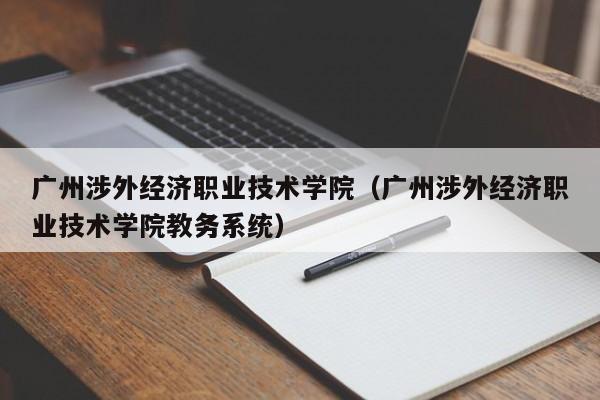 广州涉外经济职业技术学院（广州涉外经济职业技术学院教务系统）